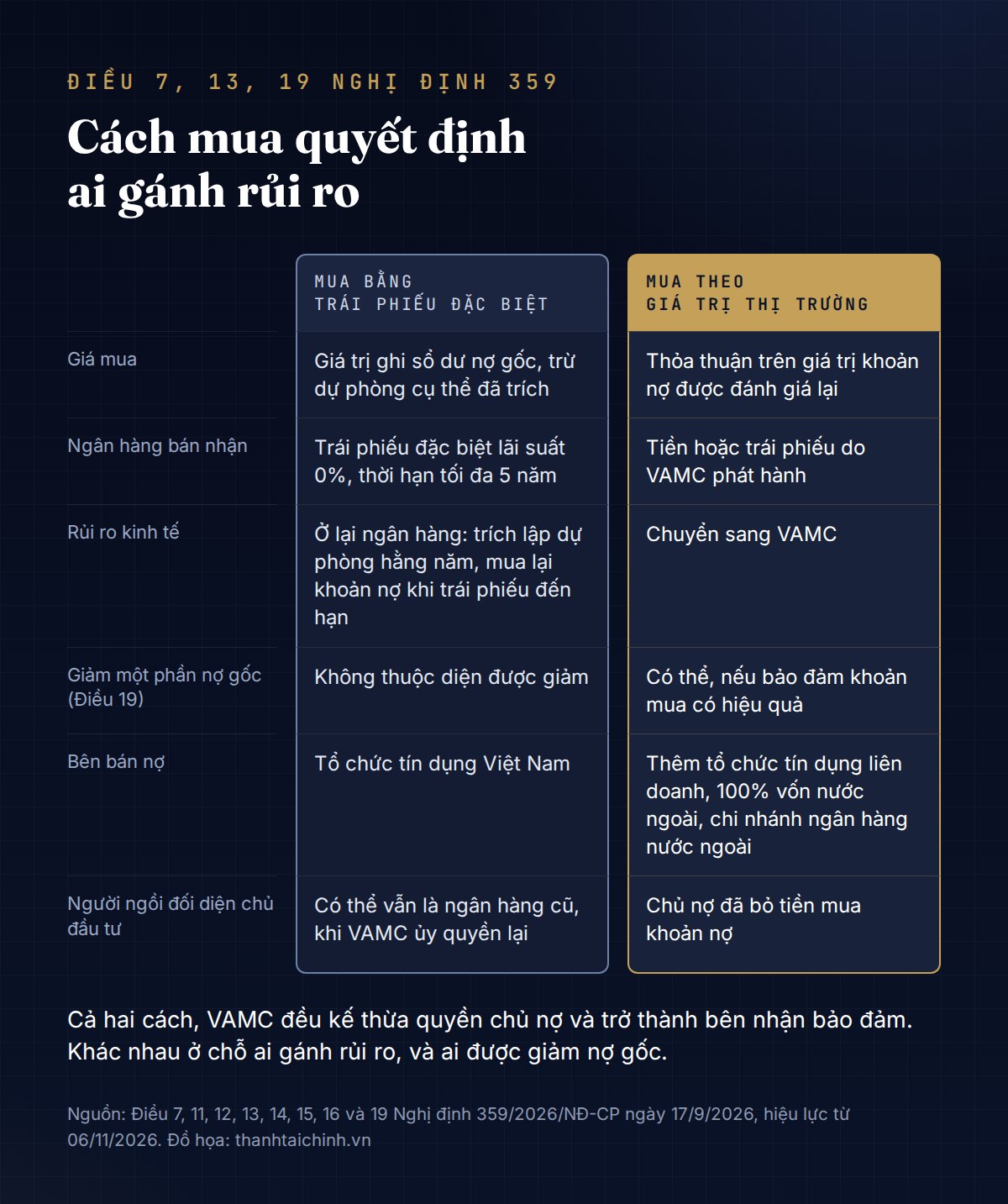 ĐIỀU 7, 13, 19 NGHỊ ĐỊNH 359

Cách mua quyết định ai gánh rủi ro

| | MUA BẰNG TRÁI PHIẾU ĐẶC BIỆT | MUA THEO GIÁ TRỊ THỊ TRƯỜNG |
|---|---|---|
| Giá mua | Giá trị ghi sổ dư nợ gốc, trừ dự phòng cụ thể đã trích | Thỏa thuận trên giá trị khoản nợ được đánh giá lại |
| Ngân hàng bán nhận | Trái phiếu đặc biệt lãi suất 0%, thời hạn tối đa 5 năm | Tiền hoặc trái phiếu do VAMC phát hành |
| Rủi ro kinh tế | Ở lại ngân hàng: trích lập dự phòng hằng năm, mua lại khoản nợ khi trái phiếu đến hạn | Chuyển sang VAMC |
| Giảm một phần nợ gốc (Điều 19) | Không thuộc diện được giảm | Có thể, nếu bảo đảm khoản mua có hiệu quả |
| Bên bán nợ | Tổ chức tín dụng Việt Nam | Thêm tổ chức tín dụng liên doanh, 100% vốn nước ngoài, chi nhánh ngân hàng nước ngoài |
| Người ngồi đối diện chủ đầu tư | Có thể vẫn là ngân hàng cũ, khi VAMC ủy quyền lại | Chủ nợ đã bỏ tiền mua khoản nợ |

Cả hai cách, VAMC đều kế thừa quyền chủ nợ và trở thành bên nhận bảo đảm. Khác nhau ở chỗ ai gánh rủi ro, và ai được giảm nợ gốc.

Nguồn: Điều 7, 11, 12, 13, 14, 15, 16 và 19 Nghị định 359/2026/NĐ-CP ngày 17/9/2026, hiệu lực từ 06/11/2026. Đồ họa: thanhtaichinh.vn